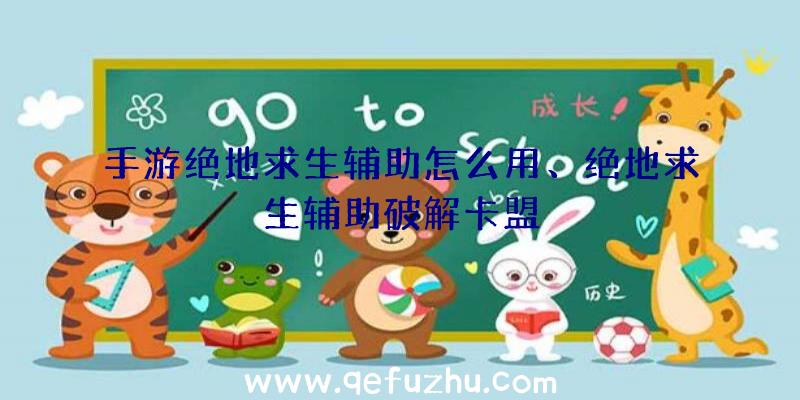 go to school

成长！

手游绝地求生辅助怎么用、绝地求生辅助破解卡盟

历史

www.qefuzhu.com